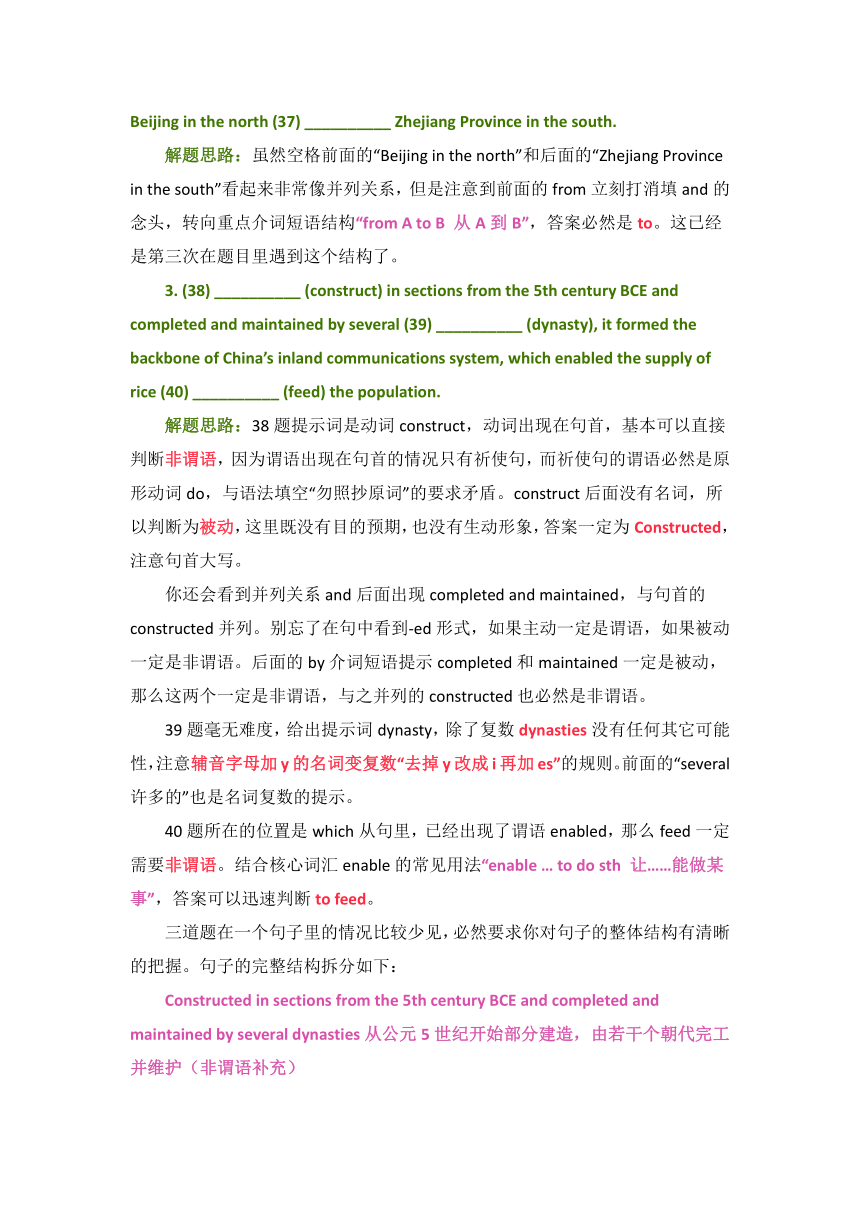 Beijing in the north (37) __________ Zhejiang Province in the south.

解题思路：虽然空格前面的“Beijing in the north”和后面的“Zhejiang Province in the south”看起来非常像并列关系，但是注意到前面的 from 立刻打消填 and 的念头，转向重点介词短语结构“from A to B 从 A 到 B”，答案必然是 to。这已经是第三次在题目里遇到这个结构了。

3. (38) __________ (construct) in sections from the 5th century BCE and completed and maintained by several (39) __________ (dynasty), it formed the backbone of China’s inland communications system, which enabled the supply of rice (40) __________ (feed) the population.

解题思路：38 题提示词是动词 construct，动词出现在句首，基本可以直接判断非谓语，因为谓语出现在句首的情况只有祈使句，而祈使句的谓语必然是原形动词 do，与语法填空“勿照抄原词”的要求矛盾。construct 后面没有名词，所以判断为被动，这里既没有目的预期，也没有生动形象，答案一定为 Constructed，注意句首大写。

你还会看到并列关系 and 后面出现 completed and maintained，与句首的 constructed 并列。别忘了在句中看到-ed 形式，如果主动一定是谓语，如果被动一定是非谓语。后面的 by 介词短语提示 completed 和 maintained 一定是被动，那么这两个一定是非谓语，与之并列的 constructed 也必然是非谓语。

39 题毫无难度，给出提示词 dynasty，除了复数 dynasties 没有任何其它可能性，注意辅音字母加 y 的名词变复数“去掉 y 改成 i 再加 es”的规则。前面的“several 许多的”也是名词复数的提示。

40 题所在的位置是 which 从句里，已经出现了谓语 enabled，那么 feed 一定需要非谓语。结合核心词汇 enable 的常见用法“enable … to do sth 让……能做某事”，答案可以迅速判断 to feed。

三道题在一个句子里的情况比较少见，必然要求你对句子的整体结构有清晰的把握。句子的完整结构拆分如下：

Constructed in sections from the 5th century BCE and completed and maintained by several dynasties 从公元 5 世纪开始部分建造，由若干个朝代完工并维护（非谓语补充）